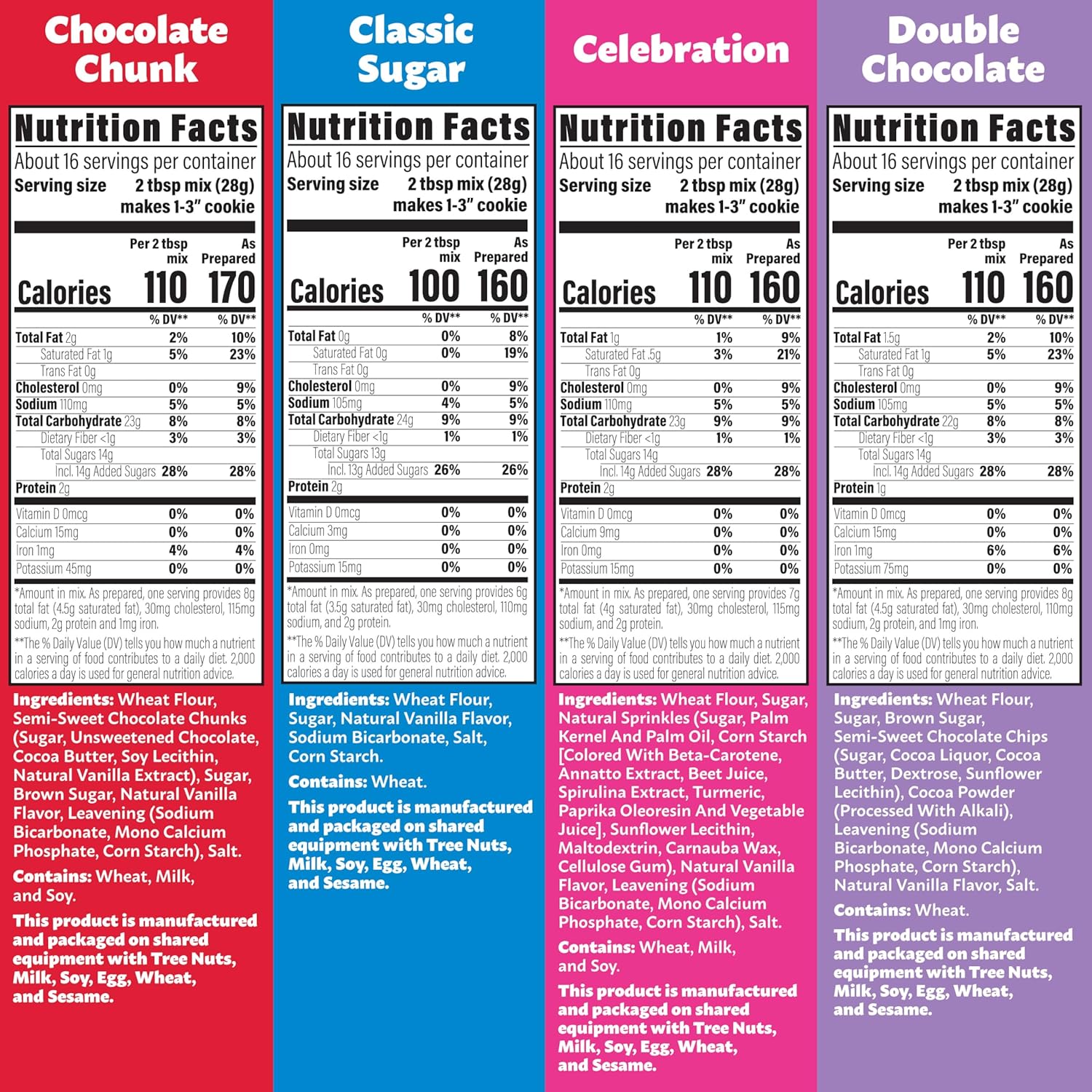 Chocolate Chunk

Nutrition Facts
About 16 servings per container
Serving size 2 tbsp mix (28g) makes 1-3" cookie

| | Per 2 tbsp mix | As Prepared |
|---|---|---|
| Calories | 110 | 170 |
| | % DV** | % DV** |
| Total Fat 2g | 2% | 10% |
| Saturated Fat 1g | 5% | 23% |
| Trans Fat 0g | | |
| Cholesterol 0mg | 0% | 9% |
| Sodium 110mg | 5% | 5% |
| Total Carbohydrate 23g | 8% | 8% |
| Dietary Fiber <1g | 3% | 3% |
| Total Sugars 14g | | |
| Incl. 14g Added Sugars | 28% | 28% |
| Protein 2g | | |
| Vitamin D 0mcg | 0% | 0% |
| Calcium 15mg | 0% | 0% |
| Iron 1mg | 4% | 4% |
| Potassium 45mg | 0% | 0% |

*Amount in mix. As prepared, one serving provides 8g total fat (4.5g saturated fat), 30mg cholesterol, 115mg sodium, 2g protein and 1mg iron.
**The % Daily Value (DV) tells you how much a nutrient in a serving of food contributes to a daily diet. 2,000 calories a day is used for general nutrition advice.

Ingredients: Wheat Flour, Semi-Sweet Chocolate Chunks (Sugar, Unsweetened Chocolate, Cocoa Butter, Soy Lecithin, Natural Vanilla Extract), Sugar, Brown Sugar, Natural Vanilla Flavor, Leavening (Sodium Bicarbonate, Mono Calcium Phosphate, Corn Starch), Salt.
Contains: Wheat, Milk, and Soy.
This product is manufactured and packaged on shared equipment with Tree Nuts, Milk, Soy, Egg, Wheat, and Sesame.

Classic Sugar

Nutrition Facts
About 16 servings per container
Serving size 2 tbsp mix (28g) makes 1-3" cookie

| | Per 2 tbsp mix | As Prepared |
|---|---|---|
| Calories | 100 | 160 |
| | % DV** | % DV** |
| Total Fat 0g | 0% | 8% |
| Saturated Fat 0g | 0% | 19% |
| Trans Fat 0g | | |
| Cholesterol 0mg | 0% | 9% |
| Sodium 105mg | 4% | 5% |
| Total Carbohydrate 24g | 9% | 9% |
| Dietary Fiber <1g | 1% | 1% |
| Total Sugars 13g | | |
| Incl. 13g Added Sugars | 26% | 26% |
| Protein 2g | | |
| Vitamin D 0mcg | 0% | 0% |
| Calcium 3mg | 0% | 0% |
| Iron 0mg | 0% | 0% |
| Potassium 15mg | 0% | 0% |

*Amount in mix. As prepared, one serving provides 6g total fat (3.5g saturated fat), 30mg cholesterol, 110mg sodium, and 2g protein.
**The % Daily Value (DV) tells you how much a nutrient in a serving of food contributes to a daily diet. 2,000 calories a day is used for general nutrition advice.

Ingredients: Wheat Flour, Sugar, Natural Vanilla Flavor, Sodium Bicarbonate, Salt, Corn Starch.
Contains: Wheat.
This product is manufactured and packaged on shared equipment with Tree Nuts, Milk, Soy, Egg, Wheat, and Sesame.

Celebration

Nutrition Facts
About 16 servings per container
Serving size 2 tbsp mix (28g) makes 1-3" cookie

| | Per 2 tbsp mix | As Prepared |
|---|---|---|
| Calories | 110 | 160 |
| | % DV** | % DV** |
| Total Fat 1g | 1% | 9% |
| Saturated Fat .5g | 3% | 21% |
| Trans Fat 0g | | |
| Cholesterol 0mg | 0% | 9% |
| Sodium 110mg | 5% | 5% |
| Total Carbohydrate 23g | 9% | 9% |
| Dietary Fiber <1g | 1% | 1% |
| Total Sugars 14g | | |
| Incl. 14g Added Sugars | 28% | 28% |
| Protein 2g | | |
| Vitamin D 0mcg | 0% | 0% |
| Calcium 9mg | 0% | 0% |
| Iron 0mg | 0% | 0% |
| Potassium 15mg | 0% | 0% |

*Amount in mix. As prepared, one serving provides 7g total fat (4g saturated fat), 30mg cholesterol, 115mg sodium, and 2g protein.
**The % Daily Value (DV) tells you how much a nutrient in a serving of food contributes to a daily diet. 2,000 calories a day is used for general nutrition advice.

Ingredients: Wheat Flour, Sugar, Natural Sprinkles (Sugar, Palm Kernel And Palm Oil, Corn Starch [Colored With Beta-Carotene, Annatto Extract, Beet Juice, Spirulina Extract, Turmeric, Paprika Oleoresin And Vegetable Juice], Sunflower Lecithin, Maltodextrin, Carnauba Wax, Cellulose Gum), Natural Vanilla Flavor, Leavening (Sodium Bicarbonate, Mono Calcium Phosphate, Corn Starch), Salt.
Contains: Wheat, Milk, and Soy.
This product is manufactured and packaged on shared equipment with Tree Nuts, Milk, Soy, Egg, Wheat, and Sesame.

Double Chocolate

Nutrition Facts
About 16 servings per container
Serving size 2 tbsp mix (28g) makes 1-3" cookie

| | Per 2 tbsp mix | As Prepared |
|---|---|---|
| Calories | 110 | 160 |
| | % DV** | % DV** |
| Total Fat 1.5g | 2% | 10% |
| Saturated Fat 1g | 5% | 23% |
| Trans Fat 0g | | |
| Cholesterol 0mg | 0% | 9% |
| Sodium 105mg | 5% | 5% |
| Total Carbohydrate 22g | 8% | 8% |
| Dietary Fiber <1g | 3% | 3% |
| Total Sugars 14g | | |
| Incl. 14g Added Sugars | 28% | 28% |
| Protein 1g | | |
| Vitamin D 0mcg | 0% | 0% |
| Calcium 15mg | 0% | 0% |
| Iron 1mg | 6% | 6% |
| Potassium 75mg | 0% | 0% |

*Amount in mix. As prepared, one serving provides 8g total fat (4.5g saturated fat), 30mg cholesterol, 110mg sodium, 2g protein, and 1mg iron.
**The % Daily Value (DV) tells you how much a nutrient in a serving of food contributes to a daily diet. 2,000 calories a day is used for general nutrition advice.

Ingredients: Wheat Flour, Sugar, Brown Sugar, Semi-Sweet Chocolate Chips (Sugar, Cocoa Liquor, Cocoa Butter, Dextrose, Sunflower Lecithin), Cocoa Powder (Processed With Alkali), Leavening (Sodium Bicarbonate, Mono Calcium Phosphate, Corn Starch), Natural Vanilla Flavor, Salt.
Contains: Wheat.
This product is manufactured and packaged on shared equipment with Tree Nuts, Milk, Soy, Egg, Wheat, and Sesame.